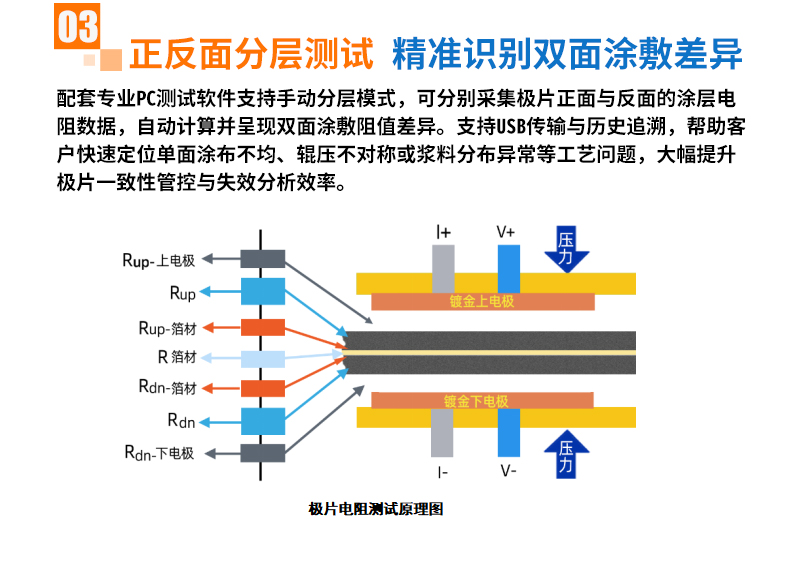 03

正反面分层测试 精准识别双面涂敷差异

配套专业PC测试软件支持手动分层模式，可分别采集极片正面与反面的涂层电阻数据，自动计算并呈现双面涂敷阻值差异。支持USB传输与历史追溯，帮助客户快速定位单面涂布不均、辊压不对称或浆料分布异常等工艺问题，大幅提升极片一致性管控与失效分析效率。

Rup-上电极
Rup
Rup-箔材
R 箔材
Rdn-箔材
Rdn
Rdn-下电极

I+
V+
压力
镀金上电极
镀金下电极
I-
V-
压力

极片电阻测试原理图